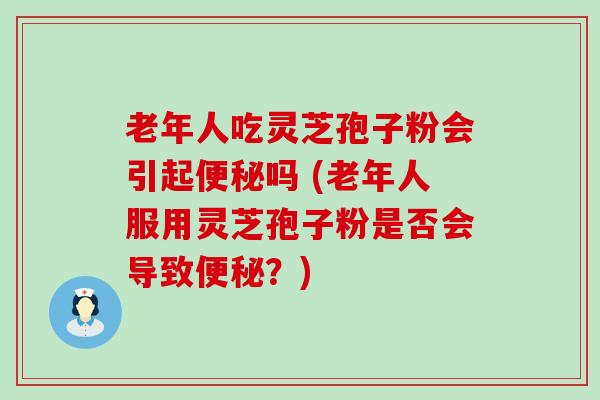 老年人吃灵芝孢子粉会引起便秘吗（老年人服用灵芝孢子粉是否会导致便秘？）